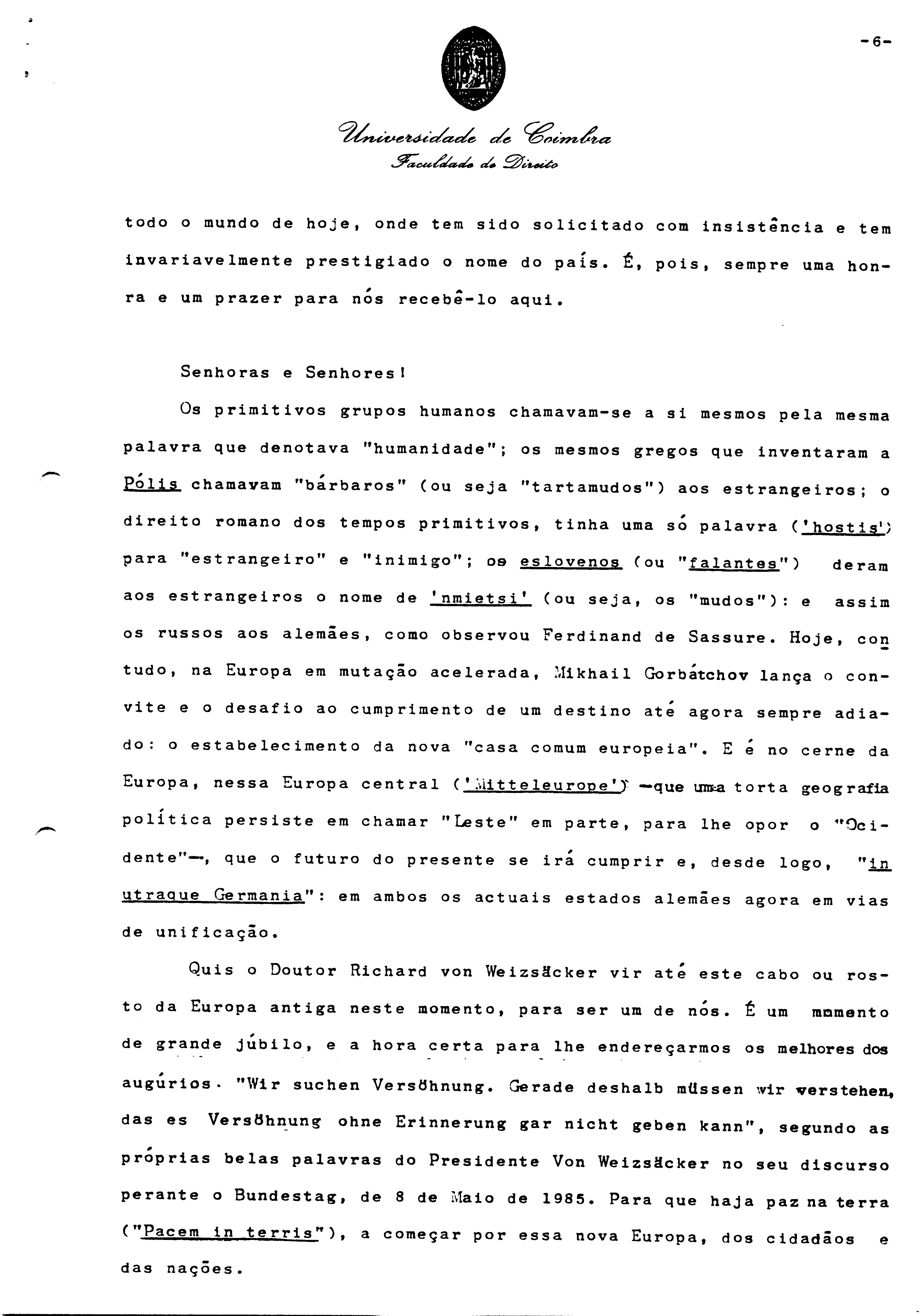 -6-

Universidade de Coimbra
Faculdade de Direito

todo o mundo de hoje, onde tem sido solicitado com insistência e tem invariavelmente prestigiado o nome do país. É, pois, sempre uma honra e um prazer para nós recebê-lo aqui.

Senhoras e Senhores!

Os primitivos grupos humanos chamavam-se a si mesmos pela mesma palavra que denotava "humanidade"; os mesmos gregos que inventaram a Pólis chamavam "bárbaros" (ou seja "tartamudos") aos estrangeiros; o direito romano dos tempos primitivos, tinha uma só palavra ('hostis') para "estrangeiro" e "inimigo"; os eslovenos (ou "falantes") deram aos estrangeiros o nome de 'nmietsi' (ou seja, os "mudos"): e assim os russos aos alemães, como observou Ferdinand de Sassure. Hoje, contudo, na Europa em mutação acelerada, Mikhail Gorbátchov lança o convite e o desafio ao cumprimento de um destino até agora sempre adiado: o estabelecimento da nova "casa comum europeia". E é no cerne da Europa, nessa Europa central ('Mitteleurope') —que uma torta geografia política persiste em chamar "Leste" em parte, para lhe opor o "Ocidente"—, que o futuro do presente se irá cumprir e, desde logo, "in utraque Germania": em ambos os actuais estados alemães agora em vias de unificação.

Quis o Doutor Richard von Weizsäcker vir até este cabo ou rosto da Europa antiga neste momento, para ser um de nós. É um momento de grande júbilo, e a hora certa para lhe endereçarmos os melhores dos augúrios. "Wir suchen Versöhnung. Gerade deshalb müssen wir verstehen, das es Versöhnung ohne Erinnerung gar nicht geben kann", segundo as próprias belas palavras do Presidente Von Weizsäcker no seu discurso perante o Bundestag, de 8 de Maio de 1985. Para que haja paz na terra ("Pacem in terris"), a começar por essa nova Europa, dos cidadãos e das nações.